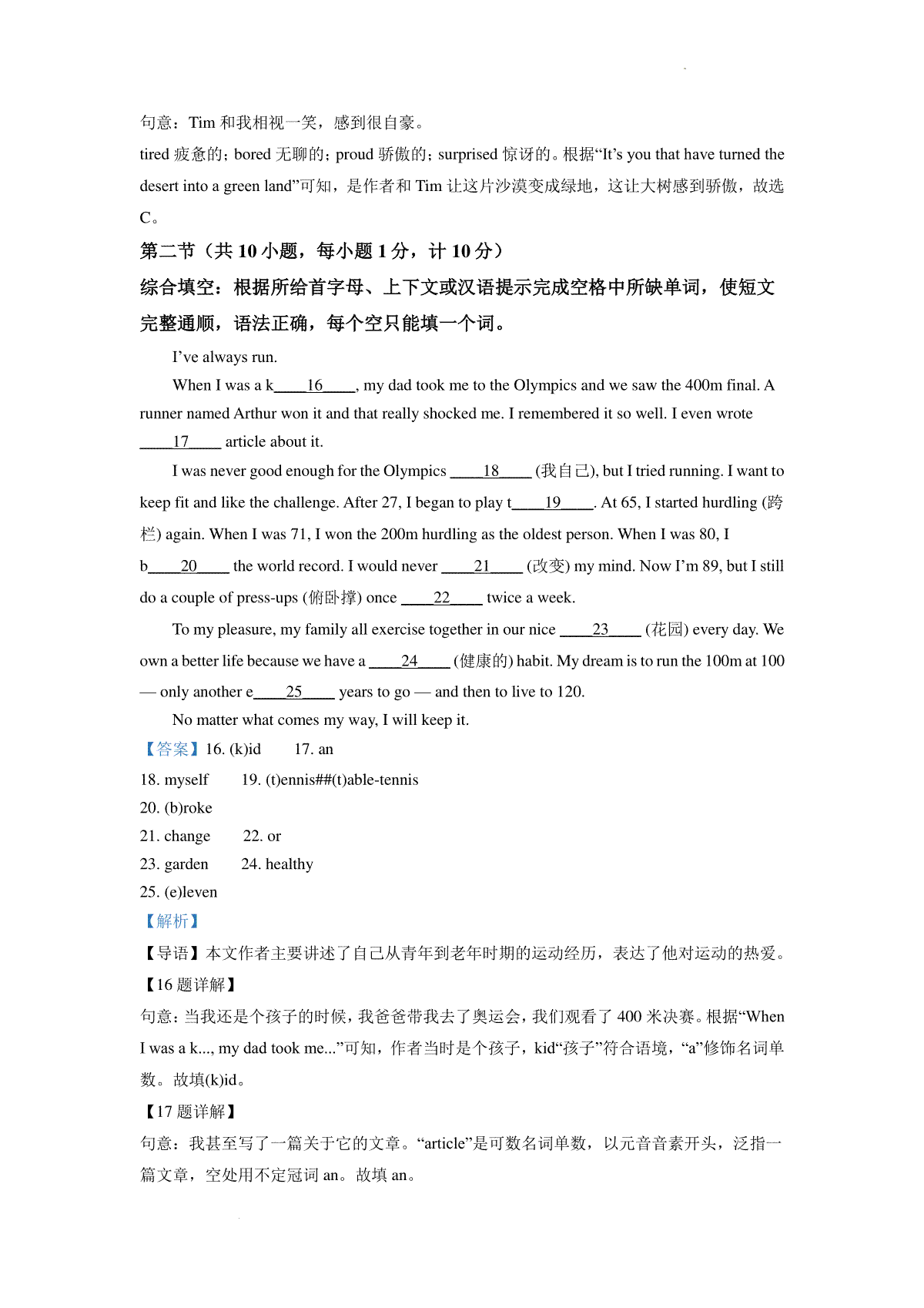 句意：Tim 和我相视一笑，感到很自豪。

tired 疲惫的；bored 无聊的；proud 骄傲的；surprised 惊讶的。根据“It’s you that have turned the desert into a green land”可知，是作者和 Tim 让这片沙漠变成绿地，这让大树感到骄傲，故选 C。

第二节（共 10 小题，每小题 1 分，计 10 分）

综合填空：根据所给首字母、上下文或汉语提示完成空格中所缺单词，使短文完整通顺，语法正确，每个空只能填一个词。

I’ve always run.

When I was a k____16____, my dad took me to the Olympics and we saw the 400m final. A runner named Arthur won it and that really shocked me. I remembered it so well. I even wrote ____17____ article about it.

I was never good enough for the Olympics ____18____ (我自己), but I tried running. I want to keep fit and like the challenge. After 27, I began to play t____19____. At 65, I started hurdling (跨栏) again. When I was 71, I won the 200m hurdling as the oldest person. When I was 80, I b____20____ the world record. I would never ____21____ (改变) my mind. Now I’m 89, but I still do a couple of press-ups (俯卧撑) once ____22____ twice a week.

To my pleasure, my family all exercise together in our nice ____23____ (花园) every day. We own a better life because we have a ____24____ (健康的) habit. My dream is to run the 100m at 100 — only another e____25____ years to go — and then to live to 120.

No matter what comes my way, I will keep it.

【答案】16. (k)id　　17. an

18. myself　　19. (t)ennis##(t)able-tennis

20. (b)roke

21. change　　22. or

23. garden　　24. healthy

25. (e)leven

【解析】

【导语】本文作者主要讲述了自己从青年到老年时期的运动经历，表达了他对运动的热爱。

【16 题详解】

句意：当我还是个孩子的时候，我爸爸带我去了奥运会，我们观看了 400 米决赛。根据“When I was a k..., my dad took me...”可知，作者当时是个孩子，kid“孩子”符合语境，“a”修饰名词单数。故填(k)id。

【17 题详解】

句意：我甚至写了一篇关于它的文章。“article”是可数名词单数，以元音音素开头，泛指一篇文章，空处用不定冠词 an。故填 an。